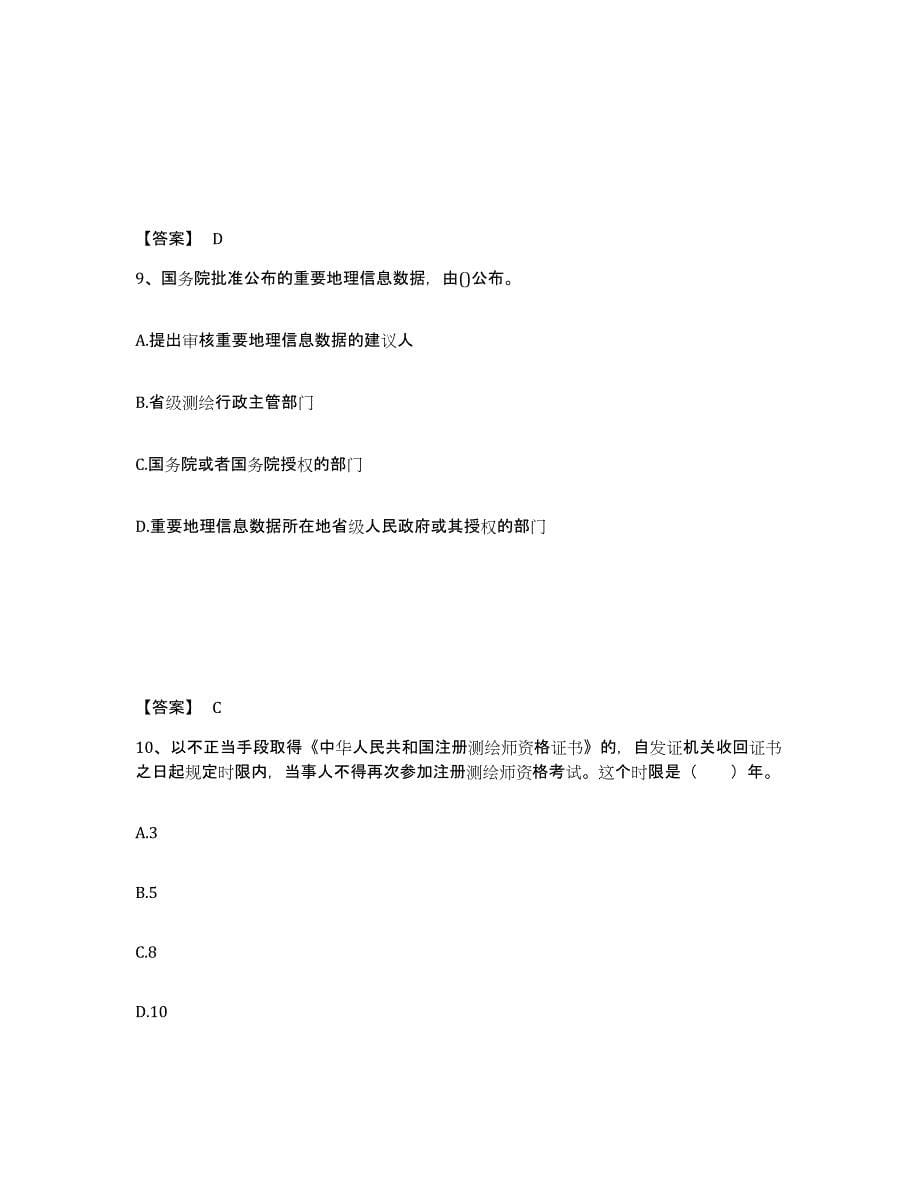 【答案】 D

9、国务院批准公布的重要地理信息数据，由()公布。

A.提出审核重要地理信息数据的建议人

B.省级测绘行政主管部门

C.国务院或者国务院授权的部门

D.重要地理信息数据所在地省级人民政府或其授权的部门

【答案】 C

10、以不正当手段取得《中华人民共和国注册测绘师资格证书》的，自发证机关收回证书之日起规定时限内，当事人不得再次参加注册测绘师资格考试。这个时限是（　　）年。

A.3

B.5

C.8

D.10